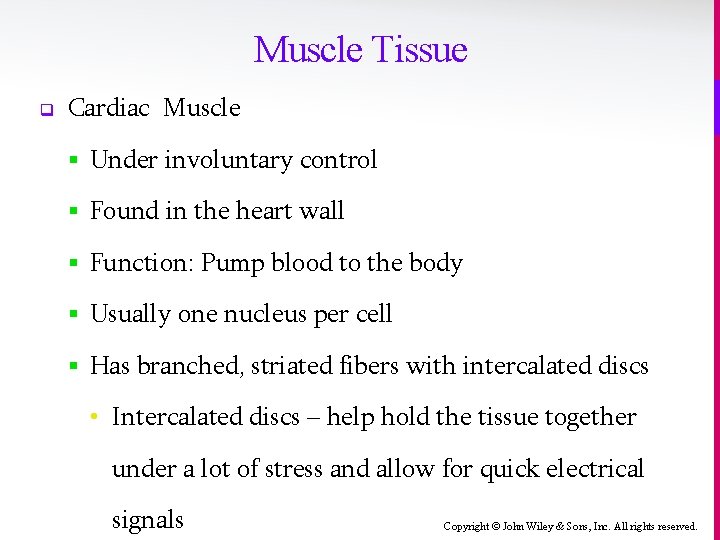 Muscle Tissue

Cardiac Muscle

Under involuntary control

Found in the heart wall

Function: Pump blood to the body

Usually one nucleus per cell

Has branched, striated fibers with intercalated discs

Intercalated discs – help hold the tissue together under a lot of stress and allow for quick electrical signals

Copyright © John Wiley & Sons, Inc. All rights reserved.